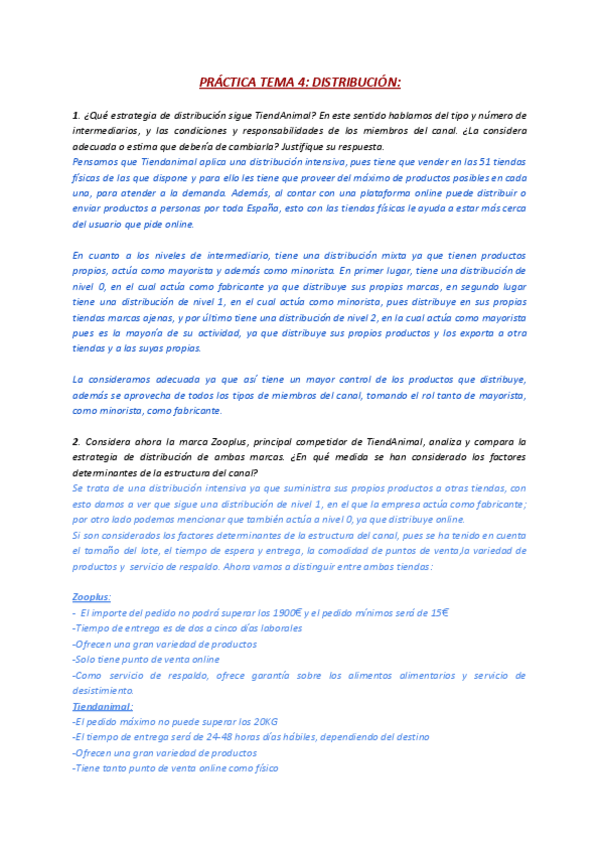 PRÁCTICA TEMA 4: DISTRIBUCIÓN:

1. ¿Qué estrategia de distribución sigue TiendAnimal? En este sentido hablamos del tipo y número de intermediarios, y las condiciones y responsabilidades de los miembros del canal. ¿La considera adecuada o estima que debería de cambiarla? Justifique su respuesta.
Pensamos que Tiendanimal aplica una distribución intensiva, pues tiene que vender en las 51 tiendas físicas de las que dispone y para ello les tiene que proveer del máximo de productos posibles en cada una, para atender a la demanda. Además, al contar con una plataforma online puede distribuir o enviar productos a personas por toda España, esto con las tiendas físicas le ayuda a estar más cerca del usuario que pide online.

En cuanto a los niveles de intermediario, tiene una distribución mixta ya que tienen productos propios, actúa como mayorista y además como minorista. En primer lugar, tiene una distribución de nivel 0, en el cual actúa como fabricante ya que distribuye sus propias marcas, en segundo lugar tiene una distribución de nivel 1, en el cual actúa como minorista, pues distribuye en sus propias tiendas marcas ajenas, y por último tiene una distribución de nivel 2, en la cual actúa como mayorista pues es la mayoría de su actividad, ya que distribuye sus propios productos y los exporta a otra tiendas y a las suyas propias.

La consideramos adecuada ya que así tiene un mayor control de los productos que distribuye, además se aprovecha de todos los tipos de miembros del canal, tomando el rol tanto de mayorista, como minorista, como fabricante.

2. Considera ahora la marca Zooplus, principal competidor de TiendAnimal, analiza y compara la estrategia de distribución de ambas marcas. ¿En qué medida se han considerado los factores determinantes de la estructura del canal?
Se trata de una distribución intensiva ya que suministra sus propios productos a otras tiendas, con esto damos a ver que sigue una distribución de nivel 1, en el que la empresa actúa como fabricante; por otro lado podemos mencionar que también actúa a nivel 0, ya que distribuye online.
Si son considerados los factores determinantes de la estructura del canal, pues se ha tenido en cuenta el tamaño del lote, el tiempo de espera y entrega, la comodidad de puntos de venta,la variedad de productos y servicio de respaldo. Ahora vamos a distinguir entre ambas tiendas:

Zooplus:
- El importe del pedido no podrá superar los 1900€ y el pedido mínimos será de 15€
-Tiempo de entrega es de dos a cinco días laborales
-Ofrecen una gran variedad de productos
-Solo tiene punto de venta online
-Como servicio de respaldo, ofrece garantía sobre los alimentos alimentarios y servicio de desistimiento.
Tiendanimal:
-El pedido máximo no puede superar los 20KG
-El tiempo de entrega será de 24-48 horas días hábiles, dependiendo del destino
-Ofrecen una gran variedad de productos
-Tiene tanto punto de venta online como físico